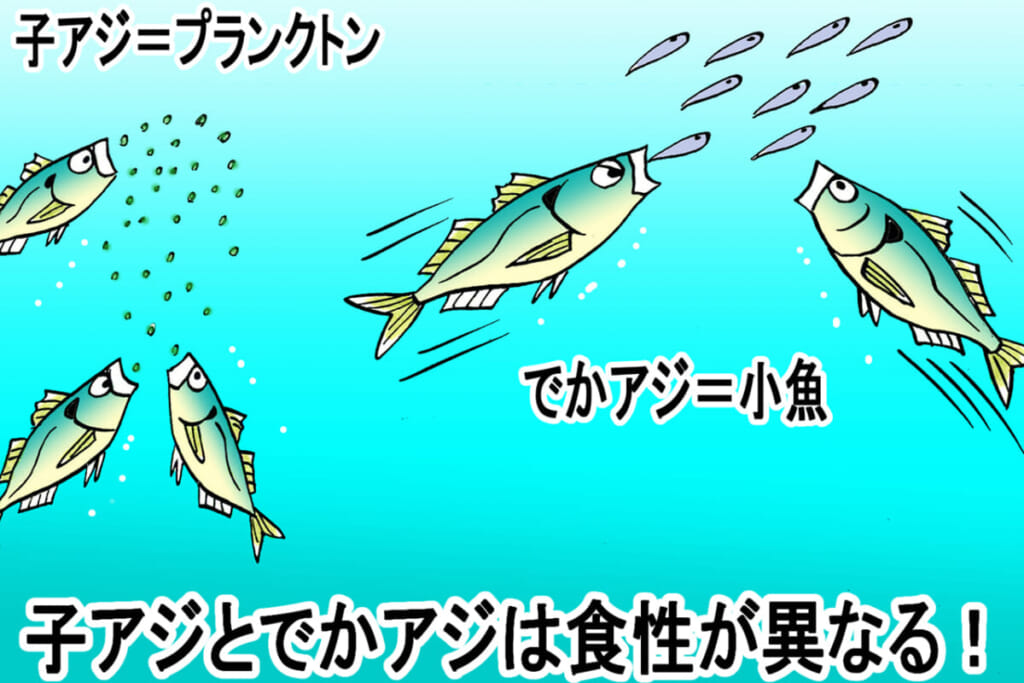 子アジ＝プランクトン

でかアジ＝小魚

子アジとでかアジは食性が異なる！